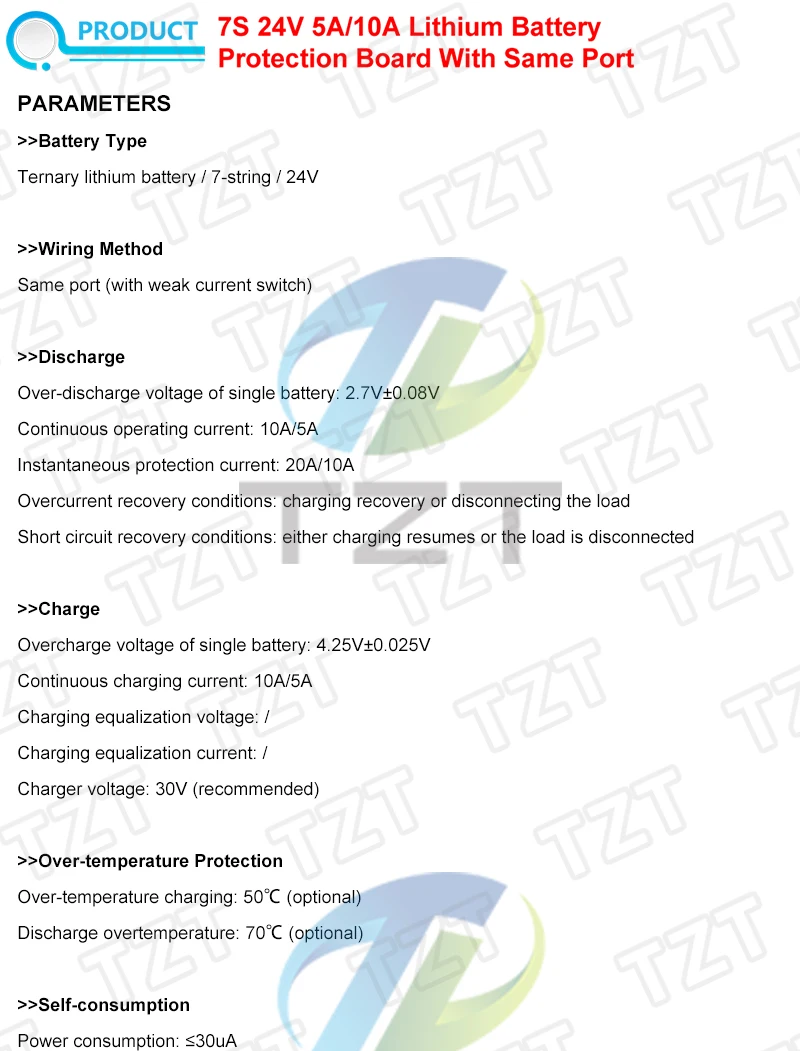 PRODUCT 7S 24V 5A/10A Lithium Battery Protection Board With Same Port

PARAMETERS

>>Battery Type

Ternary lithium battery / 7-string / 24V

>>Wiring Method

Same port (with weak current switch)

>>Discharge

Over-discharge voltage of single battery: 2.7V±0.08V

Continuous operating current: 10A/5A

Instantaneous protection current: 20A/10A

Overcurrent recovery conditions: charging recovery or disconnecting the load

Short circuit recovery conditions: either charging resumes or the load is disconnected

>>Charge

Overcharge voltage of single battery: 4.25V±0.025V

Continuous charging current: 10A/5A

Charging equalization voltage: /

Charging equalization current: /

Charger voltage: 30V (recommended)

>>Over-temperature Protection

Over-temperature charging: 50℃ (optional)

Discharge overtemperature: 70℃ (optional)

>>Self-consumption

Power consumption: ≤30uA

TZT